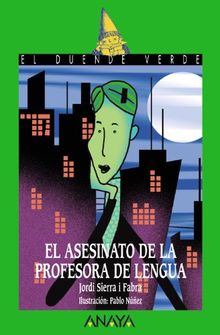 EL DUENDE VERDE

EL ASESINATO DE LA PROFESORA DE LENGUA

Jordi Sierra i Fabra

Ilustración: Pablo Núñez

ANAYA